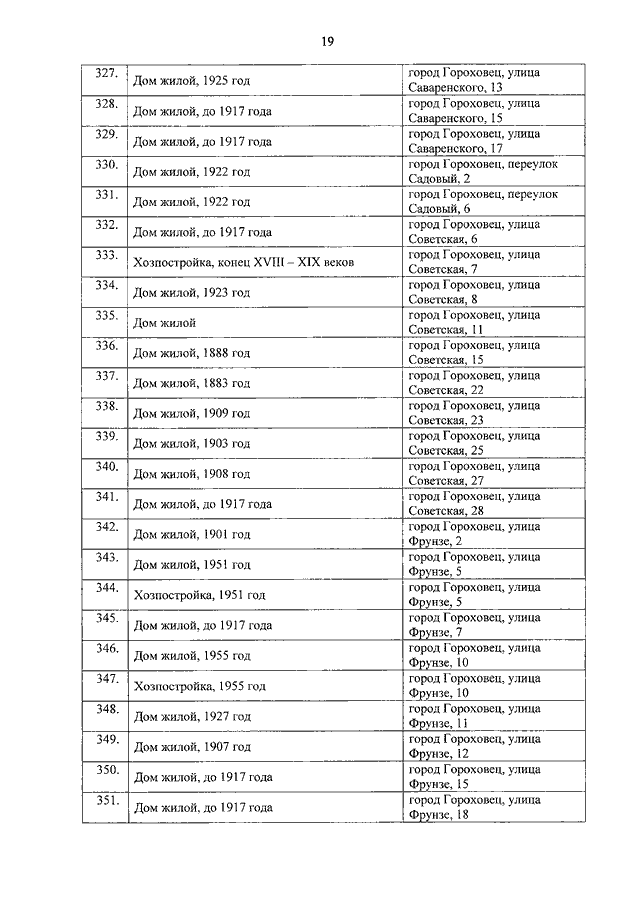 19

| | | |
|---|---|---|
| 327. | Дом жилой, 1925 год | город Гороховец, улица Саваренского, 13 |
| 328. | Дом жилой, до 1917 года | город Гороховец, улица Саваренского, 15 |
| 329. | Дом жилой, до 1917 года | город Гороховец, улица Саваренского, 17 |
| 330. | Дом жилой, 1922 год | город Гороховец, переулок Садовый, 2 |
| 331. | Дом жилой, 1922 год | город Гороховец, переулок Садовый, 6 |
| 332. | Дом жилой, до 1917 года | город Гороховец, улица Советская, 6 |
| 333. | Хозпостройка, конец XVIII – XIX веков | город Гороховец, улица Советская, 7 |
| 334. | Дом жилой, 1923 год | город Гороховец, улица Советская, 8 |
| 335. | Дом жилой | город Гороховец, улица Советская, 11 |
| 336. | Дом жилой, 1888 год | город Гороховец, улица Советская, 15 |
| 337. | Дом жилой, 1883 год | город Гороховец, улица Советская, 22 |
| 338. | Дом жилой, 1909 год | город Гороховец, улица Советская, 23 |
| 339. | Дом жилой, 1903 год | город Гороховец, улица Советская, 25 |
| 340. | Дом жилой, 1908 год | город Гороховец, улица Советская, 27 |
| 341. | Дом жилой, до 1917 года | город Гороховец, улица Советская, 28 |
| 342. | Дом жилой, 1901 год | город Гороховец, улица Фрунзе, 2 |
| 343. | Дом жилой, 1951 год | город Гороховец, улица Фрунзе, 5 |
| 344. | Хозпостройка, 1951 год | город Гороховец, улица Фрунзе, 5 |
| 345. | Дом жилой, до 1917 года | город Гороховец, улица Фрунзе, 7 |
| 346. | Дом жилой, 1955 год | город Гороховец, улица Фрунзе, 10 |
| 347. | Хозпостройка, 1955 год | город Гороховец, улица Фрунзе, 10 |
| 348. | Дом жилой, 1927 год | город Гороховец, улица Фрунзе, 11 |
| 349. | Дом жилой, 1907 год | город Гороховец, улица Фрунзе, 12 |
| 350. | Дом жилой, до 1917 года | город Гороховец, улица Фрунзе, 15 |
| 351. | Дом жилой, до 1917 года | город Гороховец, улица Фрунзе, 18 |